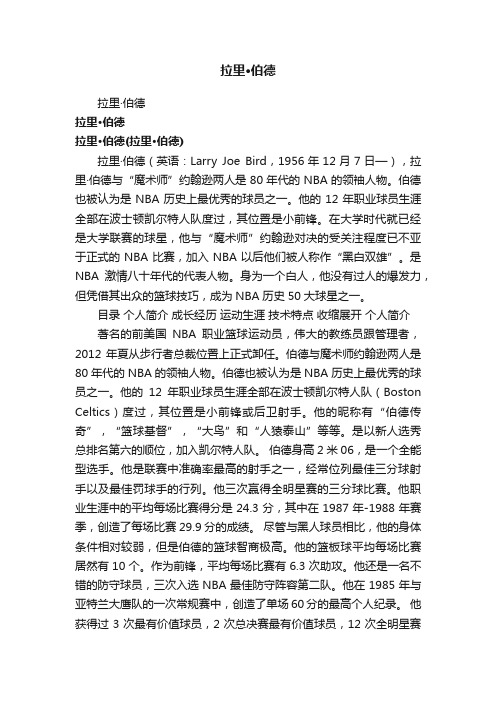 拉里•伯德

拉里·伯德

拉里•伯德

拉里•伯德(拉里•伯德)

拉里·伯德（英语：Larry Joe Bird，1956 年 12 月 7 日—），拉里·伯德与“魔术师”约翰逊两人是 80 年代的 NBA 的领袖人物。伯德也被认为是 NBA 历史上最优秀的球员之一。他的 12 年职业球员生涯全部在波士顿凯尔特人队度过，其位置是小前锋。在大学时代就已经是大学联赛的球星，他与“魔术师”约翰逊对决的受关注程度已不亚于正式的 NBA 比赛，加入 NBA 以后他们被人称作“黑白双雄”。是 NBA 激情八十年代的代表人物。身为一个白人，他没有过人的爆发力，但凭借其出众的篮球技巧，成为 NBA 历史 50 大球星之一。

目录 个人简介 成长经历 运动生涯 技术特点 收缩展开 个人简介

著名的前美国 NBA 职业篮球运动员，伟大的教练员跟管理者，2012 年夏从步行者总裁位置上正式卸任。伯德与魔术师约翰逊两人是 80 年代的 NBA 的领袖人物。伯德也被认为是 NBA 历史上最优秀的球员之一。他的 12 年职业球员生涯全部在波士顿凯尔特人队（Boston Celtics）度过，其位置是小前锋或后卫射手。他的昵称有“伯德传奇”，“篮球基督”，“大鸟”和“人猿泰山”等等。是以新人选秀总排名第六的顺位，加入凯尔特人队。 伯德身高 2 米 06，是一个全能型选手。他是联赛中准确率最高的射手之一，经常位列最佳三分球射手以及最佳罚球手的行列。他三次赢得全明星赛的三分球比赛。他职业生涯中的平均每场比赛得分是 24.3 分，其中在 1987 年-1988 年赛季，创造了每场比赛 29.9 分的成绩。 尽管与黑人球员相比，他的身体条件相对较弱，但是伯德的篮球智商极高。他的篮板球平均每场比赛居然有 10 个。作为前锋，平均每场比赛有 6.3 次助攻。他还是一名不错的防守球员，三次入选 NBA 最佳防守阵容第二队。他在 1985 年与亚特兰大鹰队的一次常规赛中，创造了单场 60 分的最高个人纪录。 他获得过 3 次最有价值球员，2 次总决赛最有价值球员，12 次全明星赛